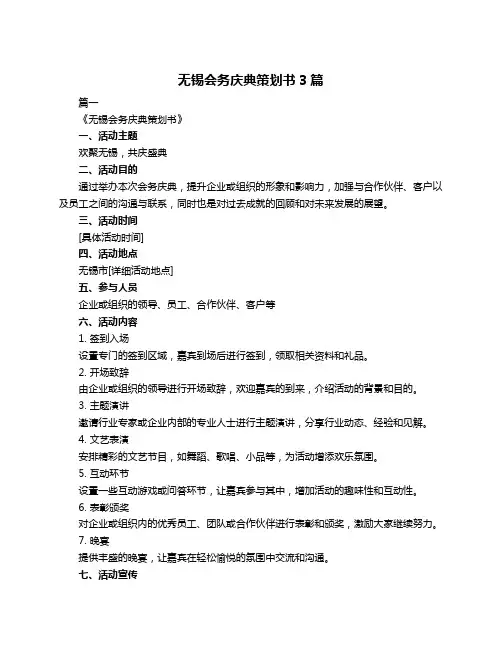 无锡会务庆典策划书 3 篇

篇一

《无锡会务庆典策划书》

一、活动主题

欢聚无锡，共庆盛典

二、活动目的

通过举办本次会务庆典，提升企业或组织的形象和影响力，加强与合作伙伴、客户以及员工之间的沟通与联系，同时也是对过去成就的回顾和对未来发展的展望。

三、活动时间

[具体活动时间]

四、活动地点

无锡市[详细活动地点]

五、参与人员

企业或组织的领导、员工、合作伙伴、客户等

六、活动内容

1. 签到入场

设置专门的签到区域，嘉宾到场后进行签到，领取相关资料和礼品。

2. 开场致辞

由企业或组织的领导进行开场致辞，欢迎嘉宾的到来，介绍活动的背景和目的。

3. 主题演讲

邀请行业专家或企业内部的专业人士进行主题演讲，分享行业动态、经验和见解。

4. 文艺表演

安排精彩的文艺节目，如舞蹈、歌唱、小品等，为活动增添欢乐氛围。

5. 互动环节

设置一些互动游戏或问答环节，让嘉宾参与其中，增加活动的趣味性和互动性。

6. 表彰颁奖

对企业或组织内的优秀员工、团队或合作伙伴进行表彰和颁奖，激励大家继续努力。

7. 晚宴

提供丰盛的晚宴，让嘉宾在轻松愉悦的氛围中交流和沟通。

七、活动宣传